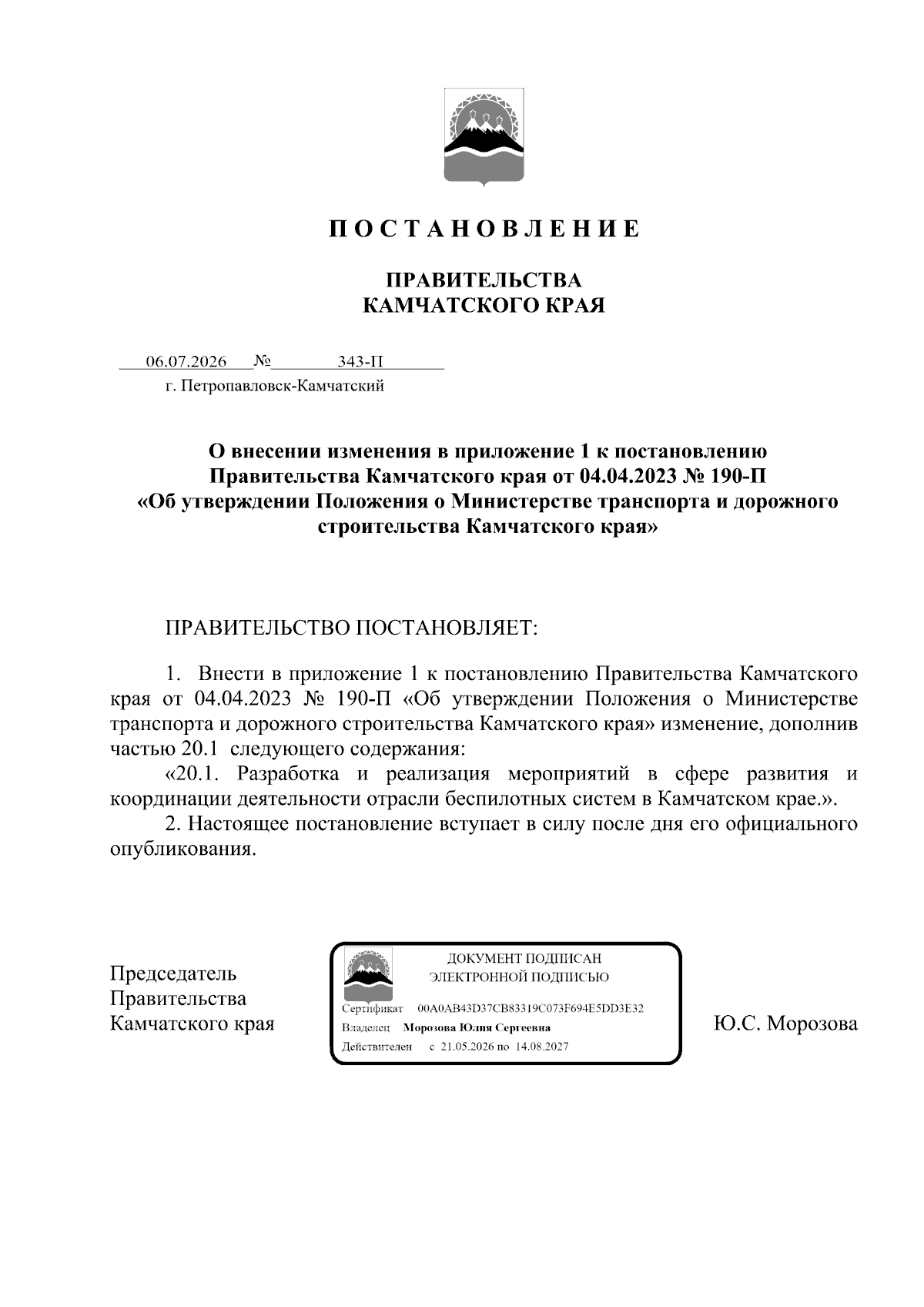 П О С Т А Н О В Л Е Н И Е

ПРАВИТЕЛЬСТВА
КАМЧАТСКОГО КРАЯ

06.07.2026 № 343-П
г. Петропавловск-Камчатский

О внесении изменения в приложение 1 к постановлению Правительства Камчатского края от 04.04.2023 № 190-П «Об утверждении Положения о Министерстве транспорта и дорожного строительства Камчатского края»

ПРАВИТЕЛЬСТВО ПОСТАНОВЛЯЕТ:

1. Внести в приложение 1 к постановлению Правительства Камчатского края от 04.04.2023 № 190-П «Об утверждении Положения о Министерстве транспорта и дорожного строительства Камчатского края» изменение, дополнив частью 20.1 следующего содержания:

«20.1. Разработка и реализация мероприятий в сфере развития и координации деятельности отрасли беспилотных систем в Камчатском крае.».

2. Настоящее постановление вступает в силу после дня его официального опубликования.

Председатель
Правительства
Камчатского края

ДОКУМЕНТ ПОДПИСАН
ЭЛЕКТРОННОЙ ПОДПИСЬЮ
Сертификат 00A0AB43D37CB83319C073F694E5DD3E32
Владелец Морозова Юлия Сергеевна
Действителен с 21.05.2026 по 14.08.2027

Ю.С. Морозова